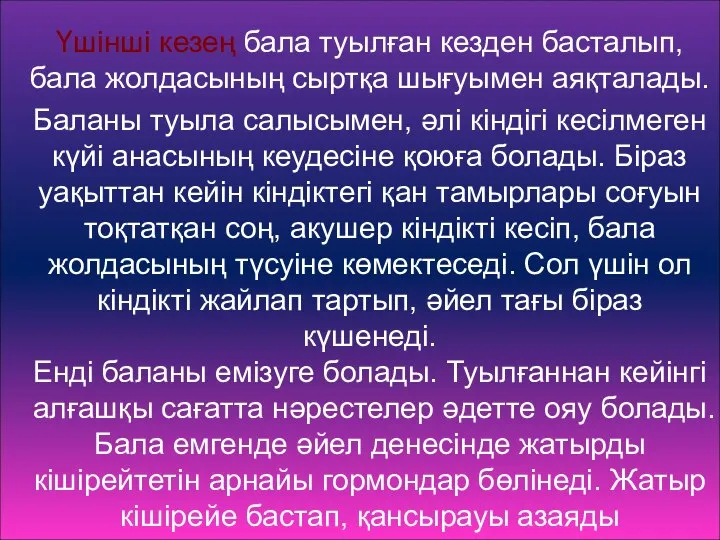 Үшінші кезең бала туылған кезден басталып, бала жолдасының сыртқа шығуымен аяқталады.

Баланы туыла салысымен, әлі кіндігі кесілмеген күйі анасының кеудесіне қоюға болады. Біраз уақыттан кейін кіндіктегі қан тамырлары соғуын тоқтатқан соң, акушер кіндікті кесіп, бала жолдасының түсуіне көмектеседі. Сол үшін ол кіндікті жайлап тартып, әйел тағы біраз күшенеді.

Енді баланы емізуге болады. Туылғаннан кейінгі алғашқы сағатта нәрестелер әдетте ояу болады. Бала емгенде әйел денесінде жатырды кішірейтетін арнайы гормондар бөлінеді. Жатыр кішірейе бастап, қансырауы азаяды